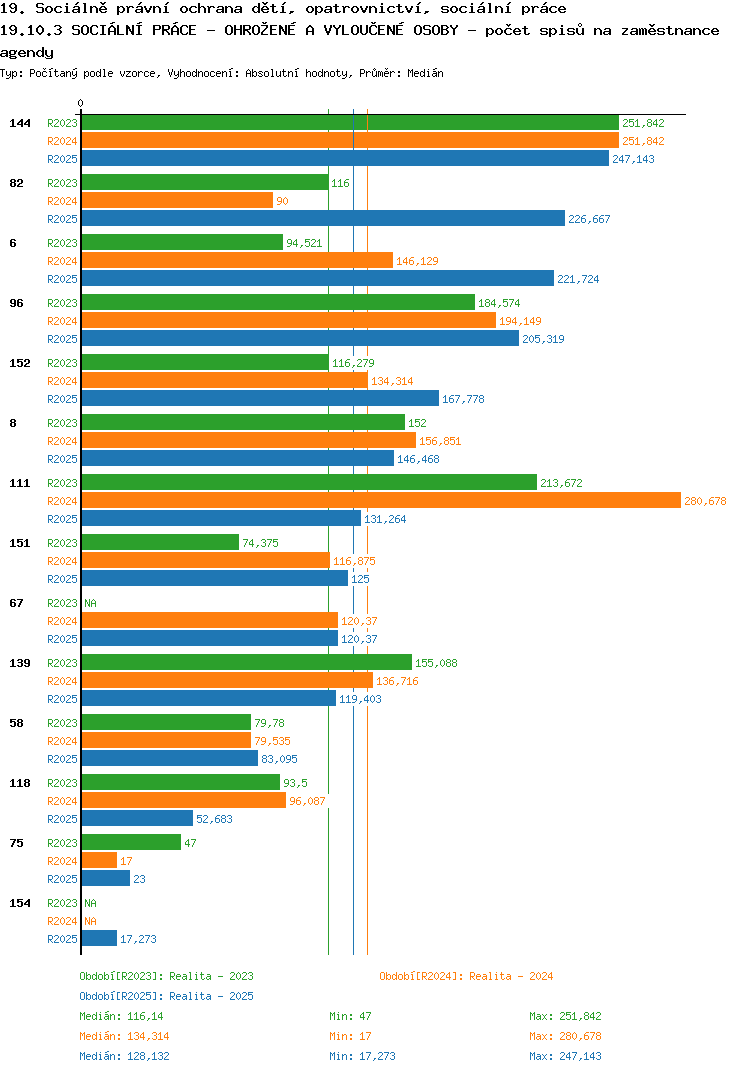 19. Sociálně právní ochrana dětí, opatrovnictví, sociální práce
19.10.3 SOCIÁLNÍ PRÁCE - OHROŽENÉ A VYLOUČENÉ OSOBY - počet spisů na zaměstnance agendy
Typ: Počítaný podle vzorce, Vyhodnocení: Absolutní hodnoty, Průměr: Medián

0

144
R2023 251,842
R2024 251,842
R2025 247,143

82
R2023 116
R2024 90
R2025 226,667

6
R2023 94,521
R2024 146,129
R2025 221,724

96
R2023 184,574
R2024 194,149
R2025 205,319

152
R2023 116,279
R2024 134,314
R2025 167,778

8
R2023 152
R2024 156,851
R2025 146,468

111
R2023 213,672
R2024 280,678
R2025 131,264

151
R2023 74,375
R2024 116,875
R2025 125

67
R2023 NA
R2024 120,37
R2025 120,37

139
R2023 155,088
R2024 136,716
R2025 119,403

58
R2023 79,78
R2024 79,535
R2025 83,095

118
R2023 93,5
R2024 96,087
R2025 52,683

75
R2023 47
R2024 17
R2025 23

154
R2023 NA
R2024 NA
R2025 17,273

Období[R2023]: Realita - 2023
Období[R2024]: Realita - 2024
Období[R2025]: Realita - 2025
Medián: 116,14 Min: 47 Max: 251,842
Medián: 134,314 Min: 17 Max: 280,678
Medián: 128,132 Min: 17,273 Max: 247,143